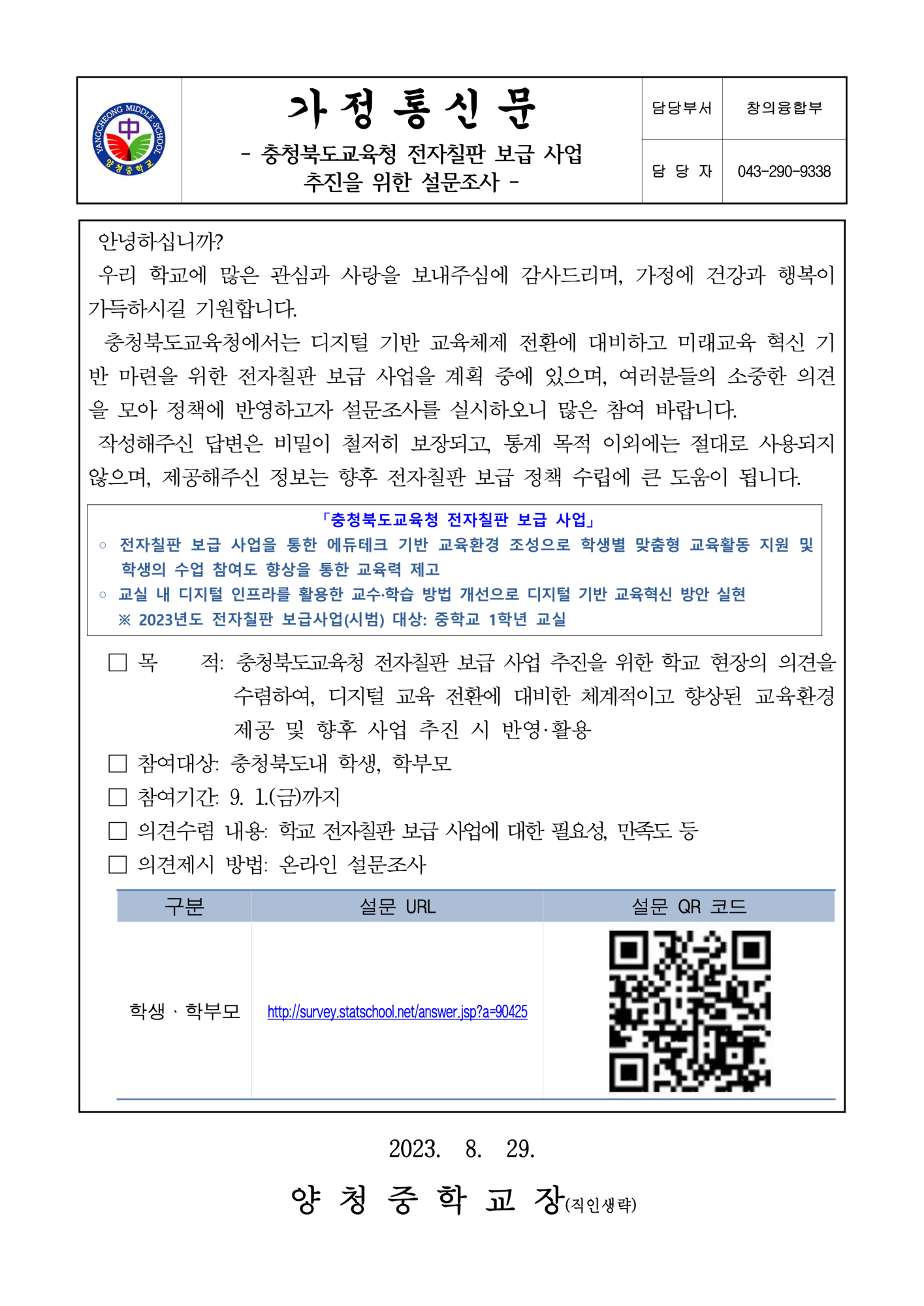 YANGCHEONG MIDDLE SCHOOL
中
양청중학교

가 정 통 신 문
- 충청북도교육청 전자칠판 보급 사업 추진을 위한 설문조사 -

| 담당부서 | 창의융합부 |
|---|---|
| 담 당 자 | 043-290-9338 |

안녕하십니까?
우리 학교에 많은 관심과 사랑을 보내주심에 감사드리며, 가정에 건강과 행복이 가득하시길 기원합니다.
충청북도교육청에서는 디지털 기반 교육체제 전환에 대비하고 미래교육 혁신 기반 마련을 위한 전자칠판 보급 사업을 계획 중에 있으며, 여러분들의 소중한 의견을 모아 정책에 반영하고자 설문조사를 실시하오니 많은 참여 바랍니다.
작성해주신 답변은 비밀이 철저히 보장되고, 통계 목적 이외에는 절대로 사용되지 않으며, 제공해주신 정보는 향후 전자칠판 보급 정책 수립에 큰 도움이 됩니다.

「충청북도교육청 전자칠판 보급 사업」
○ 전자칠판 보급 사업을 통한 에듀테크 기반 교육환경 조성으로 학생별 맞춤형 교육활동 지원 및 학생의 수업 참여도 향상을 통한 교육력 제고
○ 교실 내 디지털 인프라를 활용한 교수·학습 방법 개선으로 디지털 기반 교육혁신 방안 실현
※ 2023년도 전자칠판 보급사업(시범) 대상: 중학교 1학년 교실

□ 목 적: 충청북도교육청 전자칠판 보급 사업 추진을 위한 학교 현장의 의견을 수렴하여, 디지털 교육 전환에 대비한 체계적이고 향상된 교육환경 제공 및 향후 사업 추진 시 반영·활용
□ 참여대상: 충청북도내 학생, 학부모
□ 참여기간: 9. 1.(금)까지
□ 의견수렴 내용: 학교 전자칠판 보급 사업에 대한 필요성, 만족도 등
□ 의견제시 방법: 온라인 설문조사

| 구분 | 설문 URL | 설문 QR 코드 |
|---|---|---|
| 학생 · 학부모 | http://survey.statschool.net/answer.jsp?a=90425 | |

2023. 8. 29.

양 청 중 학 교 장(직인생략)